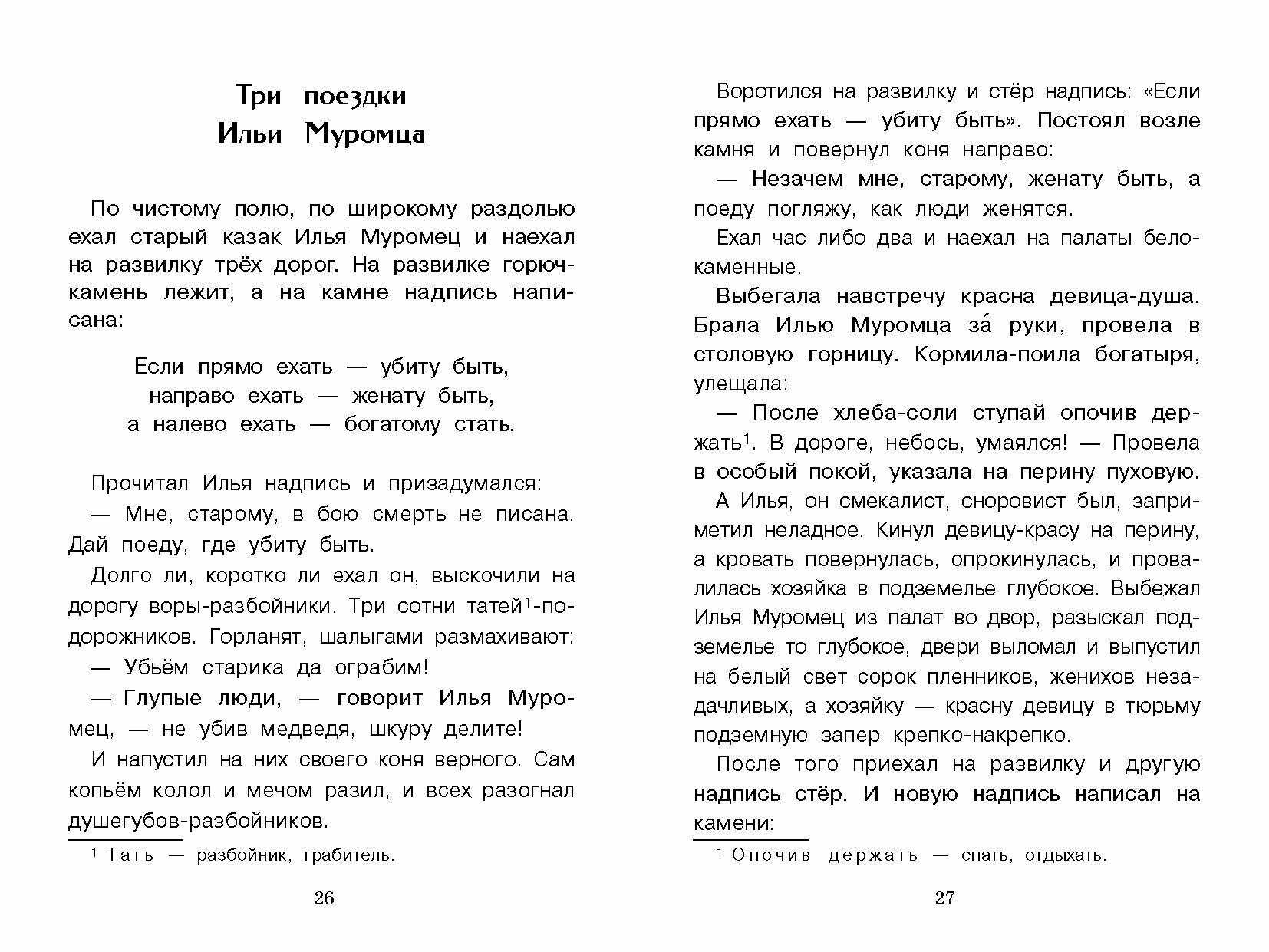 Три поездки Ильи Муромца

По чистому полю, по широкому раздолью ехал старый казак Илья Муромец и наехал на развилку трёх дорог. На развилке горюч-камень лежит, а на камне надпись написана:

Если прямо ехать — убиту быть,
направо ехать — женату быть,
а налево ехать — богатому стать.

Прочитал Илья надпись и призадумался:

— Мне, старому, в бою смерть не писана. Дай поеду, где убиту быть.

Долго ли, коротко ли ехал он, выскочили на дорогу воры-разбойники. Три сотни татей$^1$-подорожников. Горланят, шалыгами размахивают:

— Убьём старика да ограбим!

— Глупые люди, — говорит Илья Муромец, — не убив медведя, шкуру делите!

И напустил на них своего коня верного. Сам копьём колол и мечом разил, и всех разогнал душегубов-разбойников.

$^1$ Тать — разбойник, грабитель.

26

Воротился на развилку и стёр надпись: «Если прямо ехать — убиту быть». Постоял возле камня и повернул коня направо:

— Незачем мне, старому, женату быть, а поеду погляжу, как люди женятся.

Ехал час либо два и наехал на палаты белокаменные.

Выбегала навстречу красна девица-душа. Брала Илью Муромца за́ руки, провела в столовую горницу. Кормила-поила богатыря, улещала:

— После хлеба-соли ступай опочив держать$^1$. В дороге, небось, умаялся! — Провела в особый покой, указала на перину пуховую.

А Илья, он смекалист, сноровист был, заприметил неладное. Кинул девицу-красу на перину, а кровать повернулась, опрокинулась, и провалилась хозяйка в подземелье глубокое. Выбежал Илья Муромец из палат во двор, разыскал подземелье то глубокое, двери выломал и выпустил на белый свет сорок пленников, женихов незадачливых, а хозяйку — красну девицу в тюрьму подземную запер крепко-накрепко.

После того приехал на развилку и другую надпись стёр. И новую надпись написал на камени:

$^1$ Опочив держать — спать, отдыхать.

27